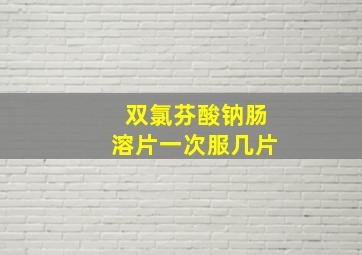 双氯芬酸钠肠溶片一次服几片